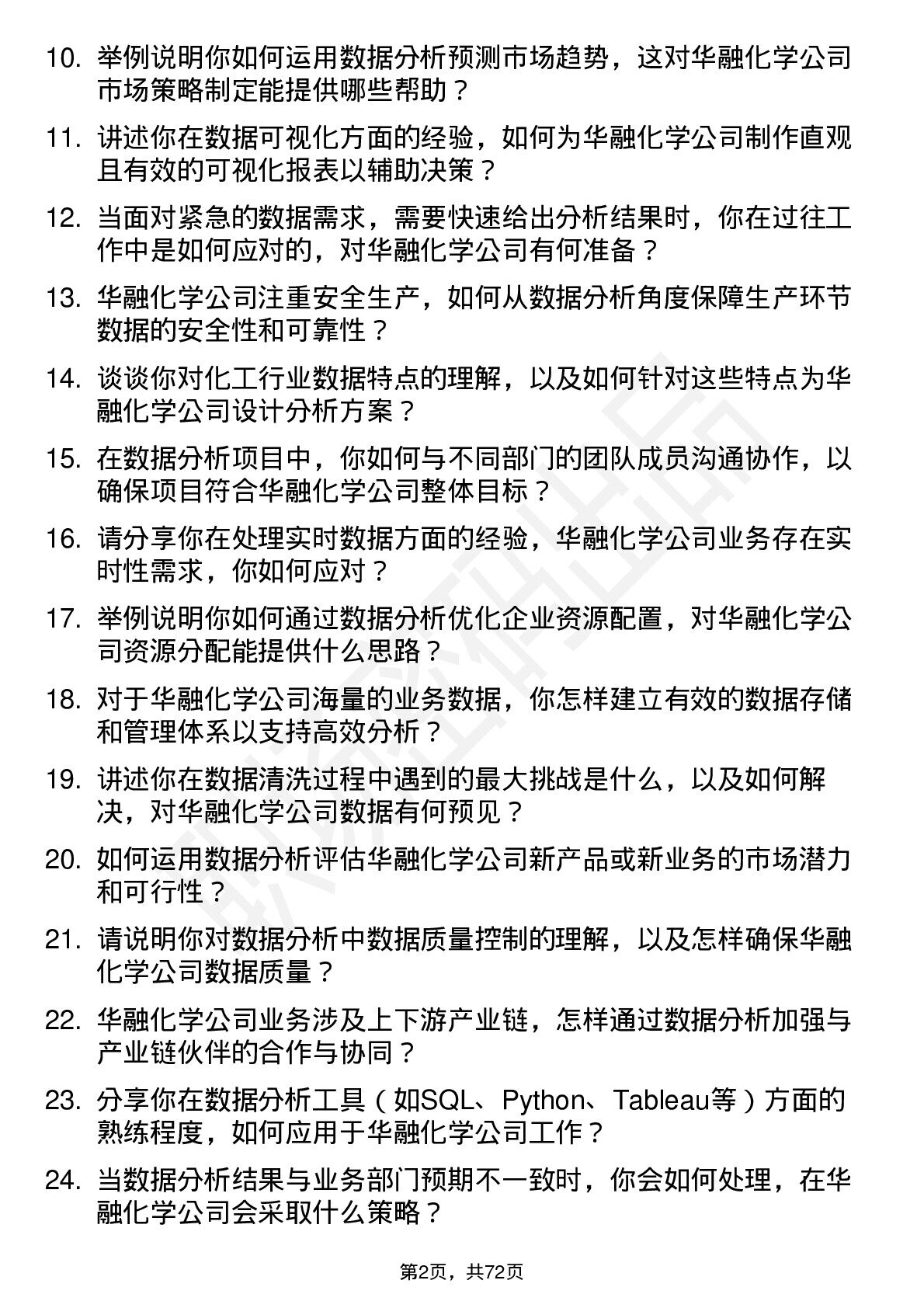 10. 举例说明你如何运用数据分析预测市场趋势，这对华融化学公司市场策略制定能提供哪些帮助？

11. 讲述你在数据可视化方面的经验，如何为华融化学公司制作直观且有效的可视化报表以辅助决策？

12. 当面对紧急的数据需求，需要快速给出分析结果时，你在过往工作中是如何应对的，对华融化学公司有何准备？

13. 华融化学公司注重安全生产，如何从数据分析角度保障生产环节数据的安全性和可靠性？

14. 谈谈你对化工行业数据特点的理解，以及如何针对这些特点为华融化学公司设计分析方案？

15. 在数据分析项目中，你如何与不同部门的团队成员沟通协作，以确保项目符合华融化学公司整体目标？

16. 请分享你在处理实时数据方面的经验，华融化学公司业务存在实时性需求，你如何应对？

17. 举例说明你如何通过数据分析优化企业资源配置，对华融化学公司资源分配能提供什么思路？

18. 对于华融化学公司海量的业务数据，你怎样建立有效的数据存储和管理体系以支持高效分析？

19. 讲述你在数据清洗过程中遇到的最大挑战是什么，以及如何解决，对华融化学公司数据有何预见？

20. 如何运用数据分析评估华融化学公司新产品或新业务的市场潜力和可行性？

21. 请说明你对数据分析中数据质量控制的理解，以及怎样确保华融化学公司数据质量？

22. 华融化学公司业务涉及上下游产业链，怎样通过数据分析加强与产业链伙伴的合作与协同？

23. 分享你在数据分析工具（如SQL、Python、Tableau等）方面的熟练程度，如何应用于华融化学公司工作？

24. 当数据分析结果与业务部门预期不一致时，你会如何处理，在华融化学公司会采取什么策略？

第2页，共72页